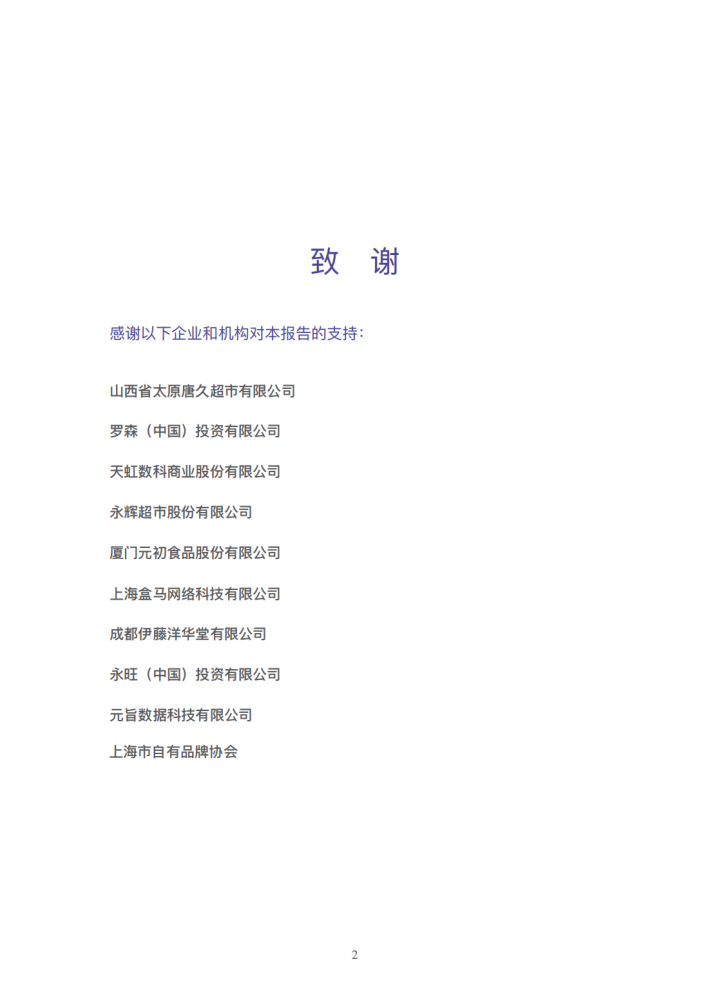 致 谢

感谢以下企业和机构对本报告的支持：

山西省太原唐久超市有限公司

罗森（中国）投资有限公司

天虹数科商业股份有限公司

永辉超市股份有限公司

厦门元初食品股份有限公司

上海盒马网络科技有限公司

成都伊藤洋华堂有限公司

永旺（中国）投资有限公司

元旨数据科技有限公司

上海市自有品牌协会

2